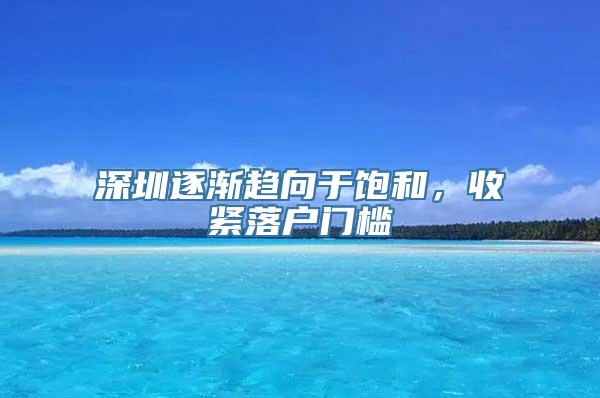 深圳逐渐趋向于饱和，收紧落户门槛